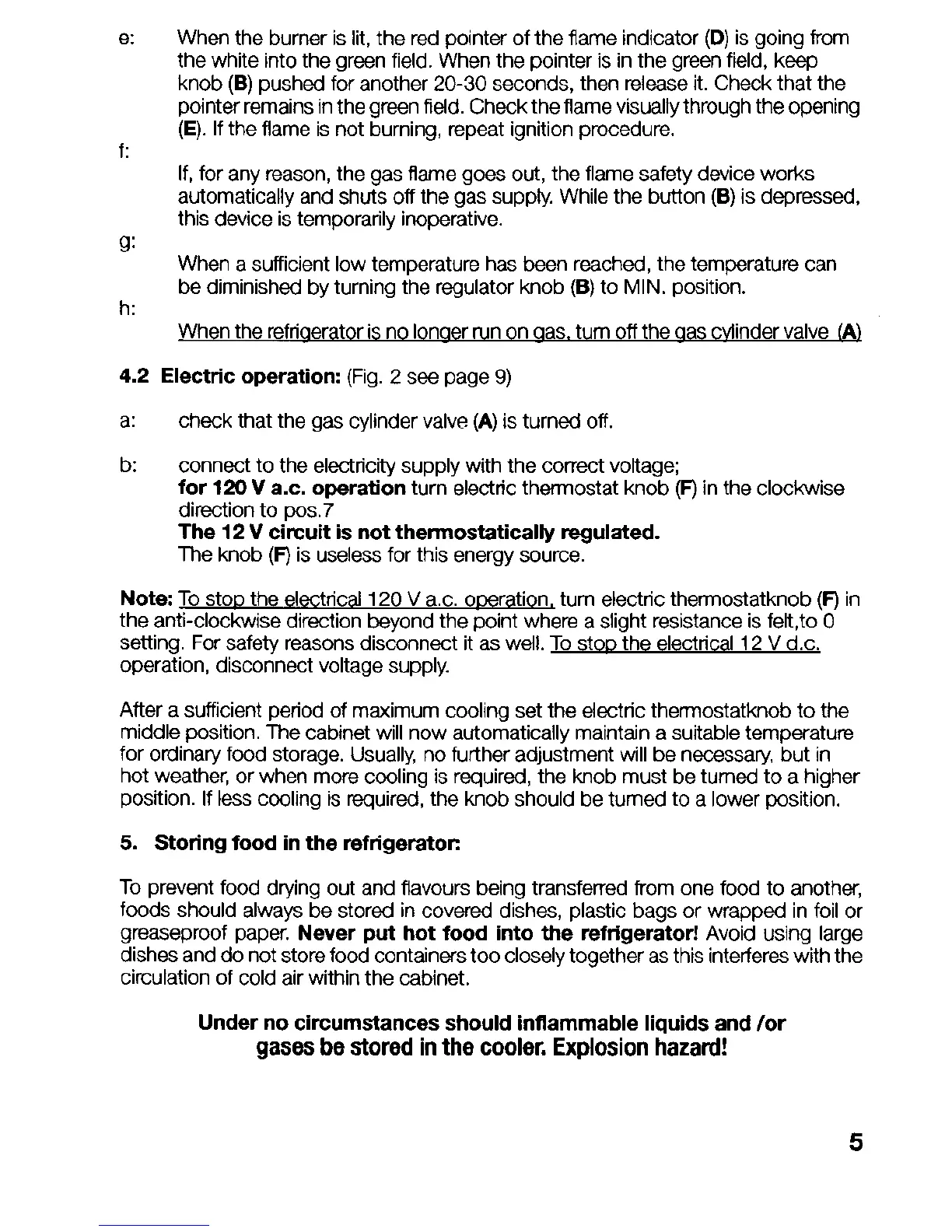 e: When the burner is lit, the red pointer of the flame indicator (D) is going from the white into the green field. When the pointer is in the green field, keep knob (B) pushed for another 20-30 seconds, then release it. Check that the pointer remains in the green field. Check the flame visually through the opening (E). If the flame is not burning, repeat ignition procedure.

f: If, for any reason, the gas flame goes out, the flame safety device works automatically and shuts off the gas supply. While the button (B) is depressed, this device is temporarily inoperative.

g: When a sufficient low temperature has been reached, the temperature can be diminished by turning the regulator knob (B) to MIN. position.

h: When the refrigerator is no longer run on gas, turn off the gas cylinder valve (A)

4.2 Electric operation: (Fig. 2 see page 9)

a: check that the gas cylinder valve (A) is turned off.

b: connect to the electricity supply with the correct voltage; for 120 V a.c. operation turn electric thermostat knob (F) in the clockwise direction to pos.7
The 12 V circuit is not thermostatically regulated.
The knob (F) is useless for this energy source.

Note: To stop the electrical 120 V a.c. operation, turn electric thermostatknob (F) in the anti-clockwise direction beyond the point where a slight resistance is felt,to 0 setting. For safety reasons disconnect it as well. To stop the electrical 12 V d.c. operation, disconnect voltage supply.

After a sufficient period of maximum cooling set the electric thermostatknob to the middle position. The cabinet will now automatically maintain a suitable temperature for ordinary food storage. Usually, no further adjustment will be necessary, but in hot weather, or when more cooling is required, the knob must be turned to a higher position. If less cooling is required, the knob should be turned to a lower position.

5. Storing food in the refrigerator:

To prevent food drying out and flavours being transferred from one food to another, foods should always be stored in covered dishes, plastic bags or wrapped in foil or greaseproof paper. Never put hot food into the refrigerator! Avoid using large dishes and do not store food containers too closely together as this interferes with the circulation of cold air within the cabinet.

Under no circumstances should inflammable liquids and /or gases be stored in the cooler. Explosion hazard!

5